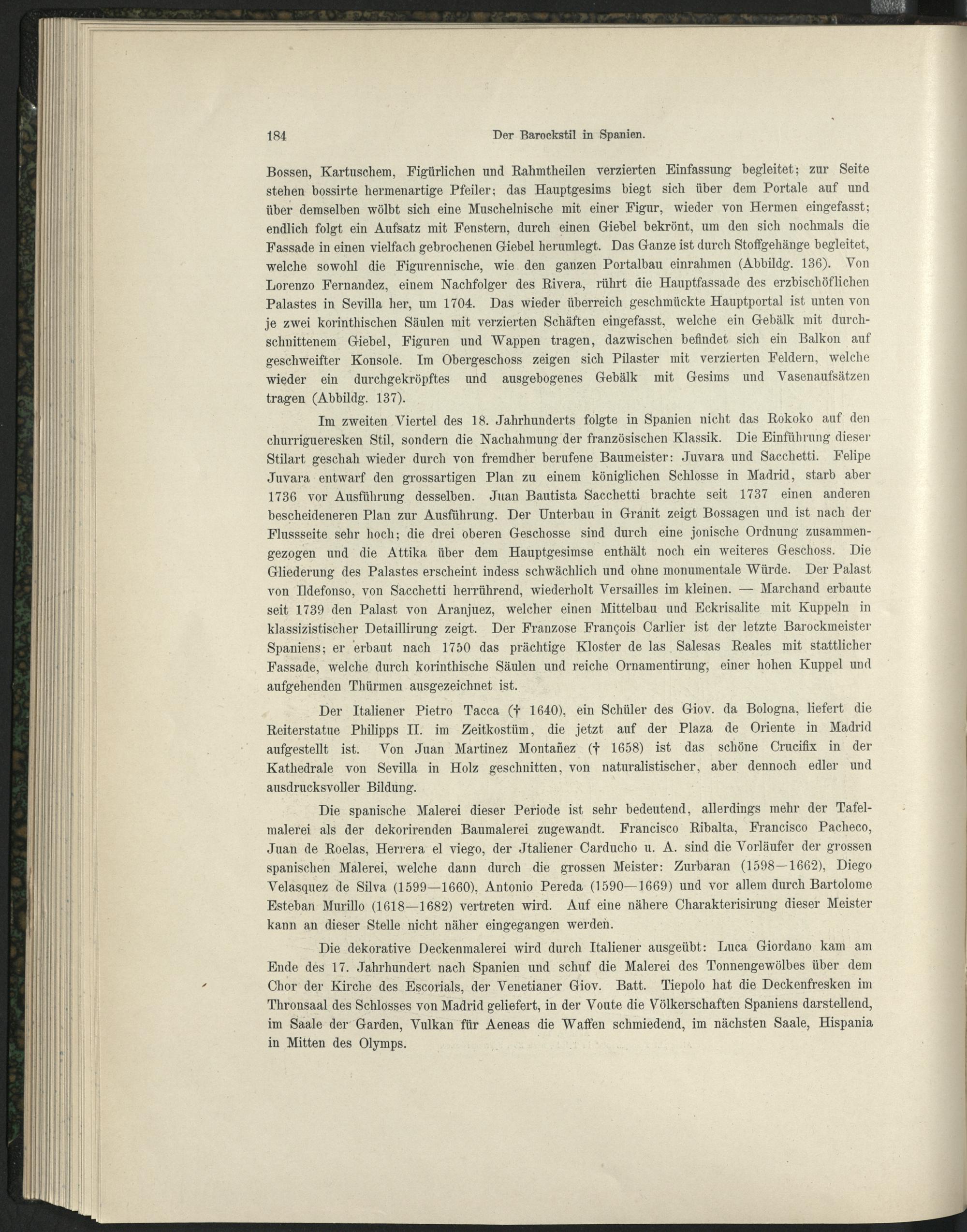 184 Der Barockstil in Spanien.

Bossen, Kartuschem, Figürlichen und Rahmtheilen verzierten Einfassung begleitet; zur Seite stehen bossirte hermenartige Pfeiler; das Hauptgesims biegt sich über dem Portale auf und über demselben wölbt sich eine Muschelnische mit einer Figur, wieder von Hermen eingefasst; endlich folgt ein Aufsatz mit Fenstern, durch einen Giebel bekrönt, um den sich nochmals die Fassade in einen vielfach gebrochenen Giebel herumlegt. Das Ganze ist durch Stoffgehänge begleitet, welche sowohl die Figurennische, wie den ganzen Portalbau einrahmen (Abbildg. 136). Von Lorenzo Fernandez, einem Nachfolger des Rivera, rührt die Hauptfassade des erzbischöflichen Palastes in Sevilla her, um 1704. Das wieder überreich geschmückte Hauptportal ist unten von je zwei korinthischen Säulen mit verzierten Schäften eingefasst, welche ein Gebälk mit durchschnittenem Giebel, Figuren und Wappen tragen, dazwischen befindet sich ein Balkon auf geschweifter Konsole. Im Obergeschoss zeigen sich Pilaster mit verzierten Feldern, welche wieder ein durchgekröpftes und ausgebogenes Gebälk mit Gesims und Vasenaufsätzen tragen (Abbildg. 137).

Im zweiten Viertel des 18. Jahrhunderts folgte in Spanien nicht das Rokoko auf den churrigueresken Stil, sondern die Nachahmung der französischen Klassik. Die Einführung dieser Stilart geschah wieder durch von fremdher berufene Baumeister: Juvara und Sacchetti. Felipe Juvara entwarf den grossartigen Plan zu einem königlichen Schlosse in Madrid, starb aber 1736 vor Ausführung desselben. Juan Bautista Sacchetti brachte seit 1737 einen anderen bescheideneren Plan zur Ausführung. Der Unterbau in Granit zeigt Bossagen und ist nach der Flussseite sehr hoch; die drei oberen Geschosse sind durch eine jonische Ordnung zusammengezogen und die Attika über dem Hauptgesimse enthält noch ein weiteres Geschoss. Die Gliederung des Palastes erscheint indess schwächlich und ohne monumentale Würde. Der Palast von Ildefonso, von Sacchetti herrührend, wiederholt Versailles im kleinen. — Marchand erbaute seit 1739 den Palast von Aranjuez, welcher einen Mittelbau und Eckrisalite mit Kuppeln in klassizistischer Detaillirung zeigt. Der Franzose François Carlier ist der letzte Barockmeister Spaniens; er erbaut nach 1750 das prächtige Kloster de las Salesas Reales mit stattlicher Fassade, welche durch korinthische Säulen und reiche Ornamentirung, einer hohen Kuppel und aufgehenden Thürmen ausgezeichnet ist.

Der Italiener Pietro Tacca († 1640), ein Schüler des Giov. da Bologna, liefert die Reiterstatue Philipps II. im Zeitkostüm, die jetzt auf der Plaza de Oriente in Madrid aufgestellt ist. Von Juan Martinez Montañez († 1658) ist das schöne Crucifix in der Kathedrale von Sevilla in Holz geschnitten, von naturalistischer, aber dennoch edler und ausdrucksvoller Bildung.

Die spanische Malerei dieser Periode ist sehr bedeutend, allerdings mehr der Tafelmalerei als der dekorirenden Baumalerei zugewandt. Francisco Ribalta, Francisco Pacheco, Juan de Roelas, Herrera el viego, der Jtaliener Carducho u. A. sind die Vorläufer der grossen spanischen Malerei, welche dann durch die grossen Meister: Zurbaran (1598—1662), Diego Velasquez de Silva (1599—1660), Antonio Pereda (1590—1669) und vor allem durch Bartolome Esteban Murillo (1618—1682) vertreten wird. Auf eine nähere Charakterisirung dieser Meister kann an dieser Stelle nicht näher eingegangen werden.

Die dekorative Deckenmalerei wird durch Italiener ausgeübt: Luca Giordano kam am Ende des 17. Jahrhundert nach Spanien und schuf die Malerei des Tonnengewölbes über dem Chor der Kirche des Escorials, der Venetianer Giov. Batt. Tiepolo hat die Deckenfresken im Thronsaal des Schlosses von Madrid geliefert, in der Voute die Völkerschaften Spaniens darstellend, im Saale der Garden, Vulkan für Aeneas die Waffen schmiedend, im nächsten Saale, Hispania in Mitten des Olymps.